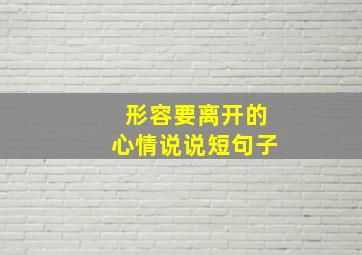 形容要离开的
心情说说短句子